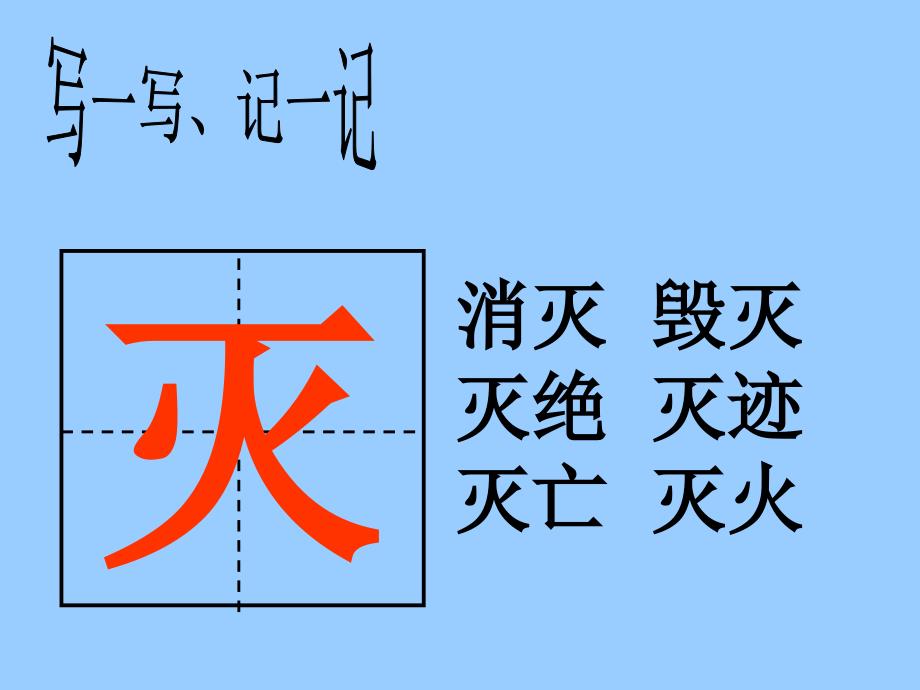 写一写、记一记

灭

消灭　毁灭
灭绝　灭迹
灭亡　灭火